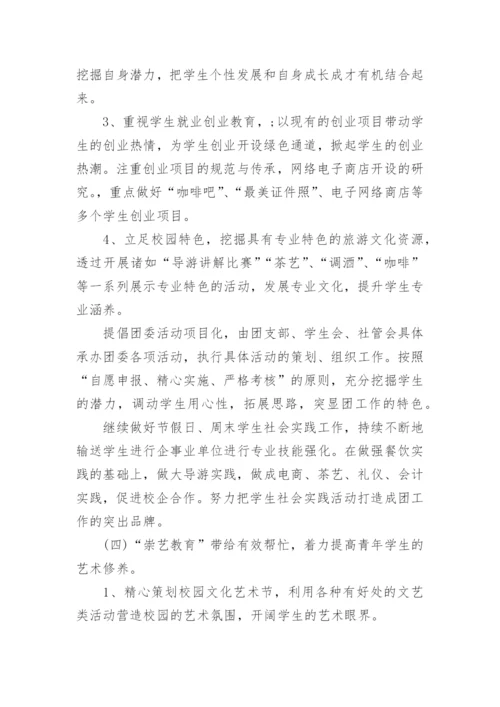 挖掘自身潜力，把学生个性发展和自身成长成才有机结合起来。

3、重视学生就业创业教育，；以现有的创业项目带动学生的创业热情，为学生创业开设绿色通道，掀起学生的创业热潮。注重创业项目的规范与传承，网络电子商店开设的研究。，重点做好“咖啡吧”、“最美证件照”、电子网络商店等多个学生创业项目。

4、立足校园特色，挖掘具有专业特色的旅游文化资源，透过开展诸如“导游讲解比赛”“茶艺”、“调酒”、“咖啡”等一系列展示专业特色的活动，发展专业文化，提升学生专业涵养。

提倡团委活动项目化，由团支部、学生会、社管会具体承办团委各项活动，执行具体活动的策划、组织工作。按照“自愿申报、精心实施、严格考核”的原则，充分挖掘学生的潜力，调动学生用心性，拓展思路，突显团工作的特色。

继续做好节假日、周末学生社会实践工作，持续不断地输送学生进行企事业单位进行专业技能强化。在做强餐饮实践的基础上，做大导游实践，做成电商、茶艺、礼仪、会计实践，促进校企合作。努力把学生社会实践活动打造成团工作的突出品牌。

（四）“崇艺教育”带给有效帮忙，着力提高青年学生的艺术修养。

1、精心策划校园文化艺术节，利用各种有好处的文艺类活动营造校园的艺术氛围，开阔学生的艺术眼界。